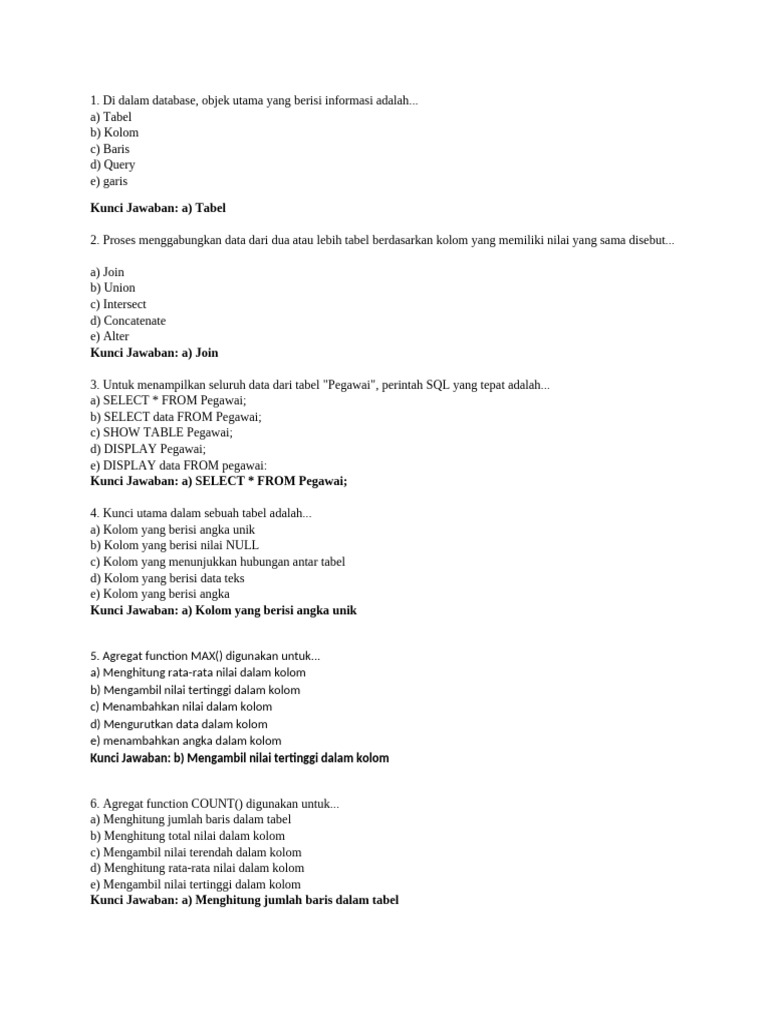 1. Di dalam database, objek utama yang berisi informasi adalah...
a) Tabel
b) Kolom
c) Baris
d) Query
e) garis

Kunci Jawaban: a) Tabel

2. Proses menggabungkan data dari dua atau lebih tabel berdasarkan kolom yang memiliki nilai yang sama disebut...

a) Join
b) Union
c) Intersect
d) Concatenate
e) Alter
Kunci Jawaban: a) Join

3. Untuk menampilkan seluruh data dari tabel "Pegawai", perintah SQL yang tepat adalah...
a) SELECT * FROM Pegawai;
b) SELECT data FROM Pegawai;
c) SHOW TABLE Pegawai;
d) DISPLAY Pegawai;
e) DISPLAY data FROM pegawai:
Kunci Jawaban: a) SELECT * FROM Pegawai;

4. Kunci utama dalam sebuah tabel adalah...
a) Kolom yang berisi angka unik
b) Kolom yang berisi nilai NULL
c) Kolom yang menunjukkan hubungan antar tabel
d) Kolom yang berisi data teks
e) Kolom yang berisi angka
Kunci Jawaban: a) Kolom yang berisi angka unik

5. Agregat function MAX() digunakan untuk...
a) Menghitung rata-rata nilai dalam kolom
b) Mengambil nilai tertinggi dalam kolom
c) Menambahkan nilai dalam kolom
d) Mengurutkan data dalam kolom
e) menambahkan angka dalam kolom
Kunci Jawaban: b) Mengambil nilai tertinggi dalam kolom

6. Agregat function COUNT() digunakan untuk...
a) Menghitung jumlah baris dalam tabel
b) Menghitung total nilai dalam kolom
c) Mengambil nilai terendah dalam kolom
d) Menghitung rata-rata nilai dalam kolom
e) Mengambil nilai tertinggi dalam kolom
Kunci Jawaban: a) Menghitung jumlah baris dalam tabel